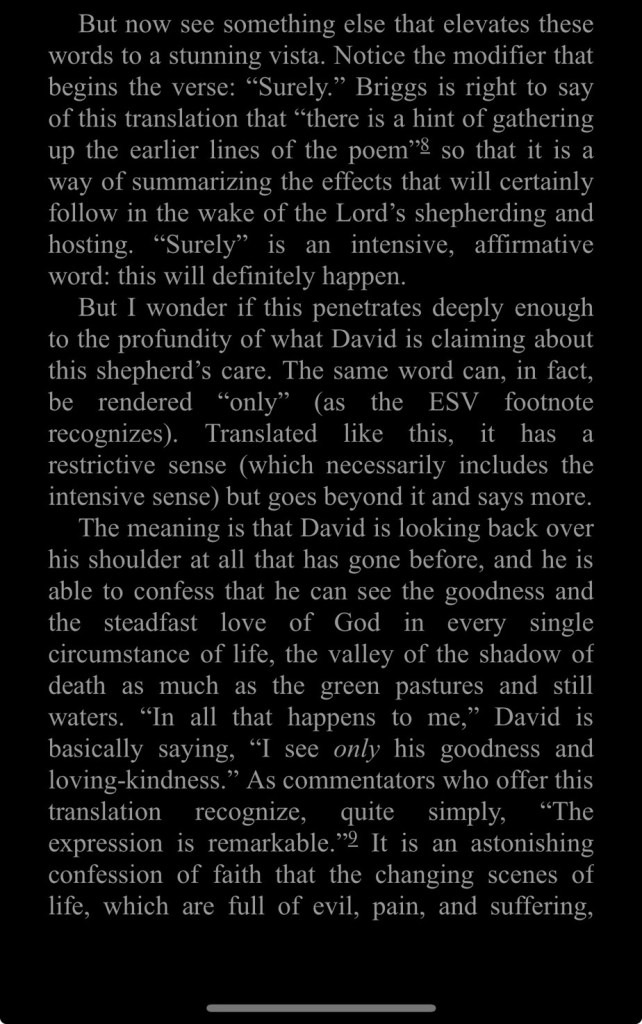 But now see something else that elevates these words to a stunning vista. Notice the modifier that begins the verse: “Surely.” Briggs is right to say of this translation that “there is a hint of gathering up the earlier lines of the poem”$^{8}$ so that it is a way of summarizing the effects that will certainly follow in the wake of the Lord’s shepherding and hosting. “Surely” is an intensive, affirmative word: this will definitely happen.

But I wonder if this penetrates deeply enough to the profundity of what David is claiming about this shepherd’s care. The same word can, in fact, be rendered “only” (as the ESV footnote recognizes). Translated like this, it has a restrictive sense (which necessarily includes the intensive sense) but goes beyond it and says more.

The meaning is that David is looking back over his shoulder at all that has gone before, and he is able to confess that he can see the goodness and the steadfast love of God in every single circumstance of life, the valley of the shadow of death as much as the green pastures and still waters. “In all that happens to me,” David is basically saying, “I see only his goodness and loving-kindness.” As commentators who offer this translation recognize, quite simply, “The expression is remarkable.”$^{9}$ It is an astonishing confession of faith that the changing scenes of life, which are full of evil, pain, and suffering,